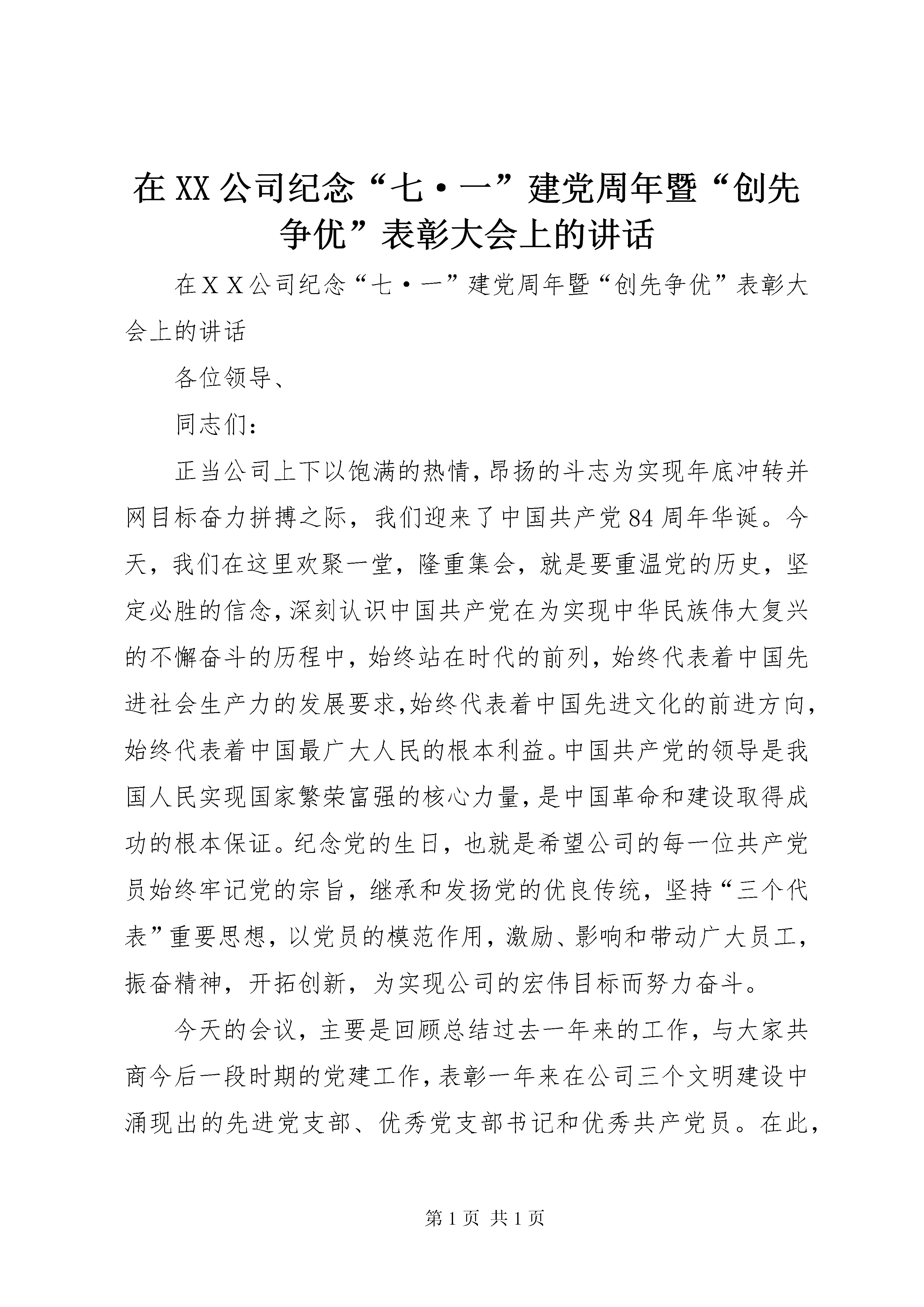 在XX公司纪念“七·一”建党周年暨“创先争优”表彰大会上的讲话

在ＸＸ公司纪念“七·一”建党周年暨“创先争优”表彰大会上的讲话

各位领导、

同志们：

正当公司上下以饱满的热情，昂扬的斗志为实现年底冲转并网目标奋力拼搏之际，我们迎来了中国共产党84周年华诞。今天，我们在这里欢聚一堂，隆重集会，就是要重温党的历史，坚定必胜的信念，深刻认识中国共产党在为实现中华民族伟大复兴的不懈奋斗的历程中，始终站在时代的前列，始终代表着中国先进社会生产力的发展要求，始终代表着中国先进文化的前进方向，始终代表着中国最广大人民的根本利益。中国共产党的领导是我国人民实现国家繁荣富强的核心力量，是中国革命和建设取得成功的根本保证。纪念党的生日，也就是希望公司的每一位共产党员始终牢记党的宗旨，继承和发扬党的优良传统，坚持“三个代表”重要思想，以党员的模范作用，激励、影响和带动广大员工，振奋精神，开拓创新，为实现公司的宏伟目标而努力奋斗。

今天的会议，主要是回顾总结过去一年来的工作，与大家共商今后一段时期的党建工作，表彰一年来在公司三个文明建设中涌现出的先进党支部、优秀党支部书记和优秀共产党员。在此，

第1页 共1页